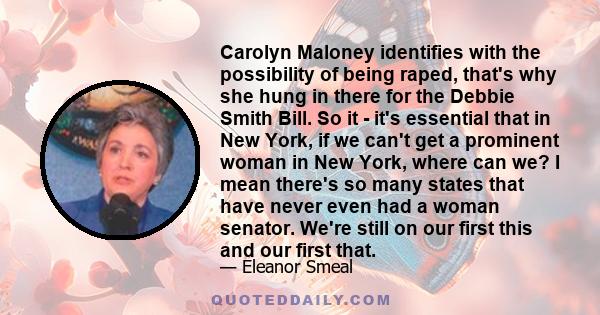 Carolyn Maloney identifies with the possibility of being raped, that's why she hung in there for the Debbie Smith Bill. So it - it's essential that in New York, if we can't get a prominent woman in New York, where can we? I mean there's so many states that have never even had a woman senator. We're still on our first this and our first that.

— Eleanor Smeal

QUOTEDDAILY.COM